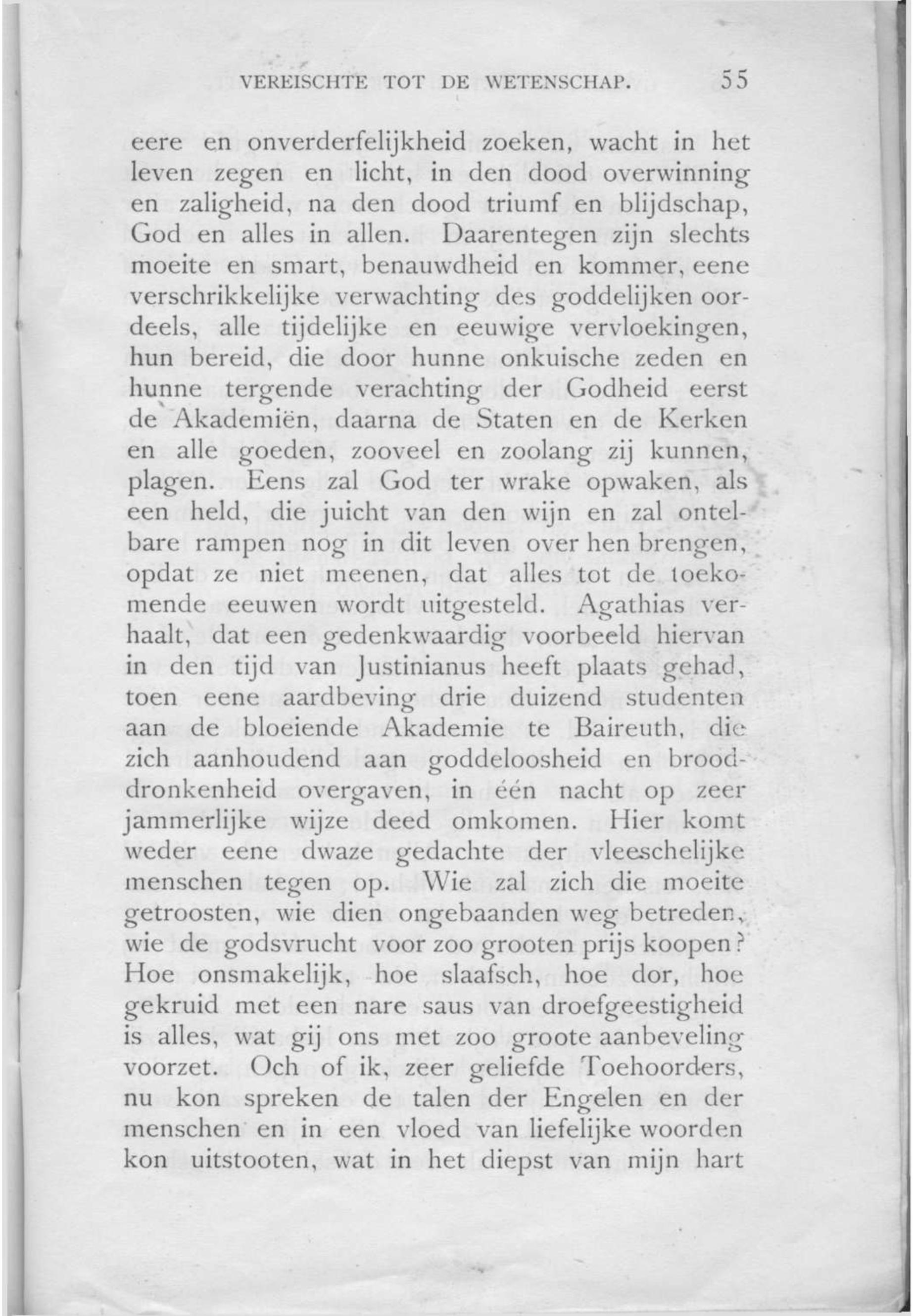 VEREISCHTE TOT DE WETENSCHAP. 55

eere en onverderfelijkheid zoeken, wacht in het leven zegen en licht, in den dood overwinning en zaligheid, na den dood triumf en blijdschap, God en alles in allen. Daarentegen zijn slechts moeite en smart, benauwdheid en kommer, eene verschrikkelijke verwachting des goddelijken oordeels, alle tijdelijke en eeuwige vervloekingen, hun bereid, die door hunne onkuische zeden en hunne tergende verachting der Godheid eerst de Akademiën, daarna de Staten en de Kerken en alle goeden, zooveel en zoolang zij kunnen, plagen. Eens zal God ter wrake opwaken, als een held, die juicht van den wijn en zal ontelbare rampen nog in dit leven over hen brengen, opdat ze niet meenen, dat alles tot de toekomende eeuwen wordt uitgesteld. Agathias verhaalt, dat een gedenkwaardig voorbeeld hiervan in den tijd van Justinianus heeft plaats gehad, toen eene aardbeving drie duizend studenten aan de bloeiende Akademie te Baireuth, die zich aanhoudend aan goddeloosheid en brooddronkenheid overgaven, in één nacht op zeer jammerlijke wijze deed omkomen. Hier komt weder eene dwaze gedachte der vleeschelijke menschen tegen op. Wie zal zich die moeite getroosten, wie dien ongebaanden weg betreden, wie de godsvrucht voor zoo grooten prijs koopen? Hoe onsmakelijk, hoe slaafsch, hoe dor, hoe gekruid met een nare saus van droefgeestigheid is alles, wat gij ons met zoo groote aanbeveling voorzet. Och of ik, zeer geliefde Toehoorders, nu kon spreken de talen der Engelen en der menschen en in een vloed van liefelijke woorden kon uitstooten, wat in het diepst van mijn hart